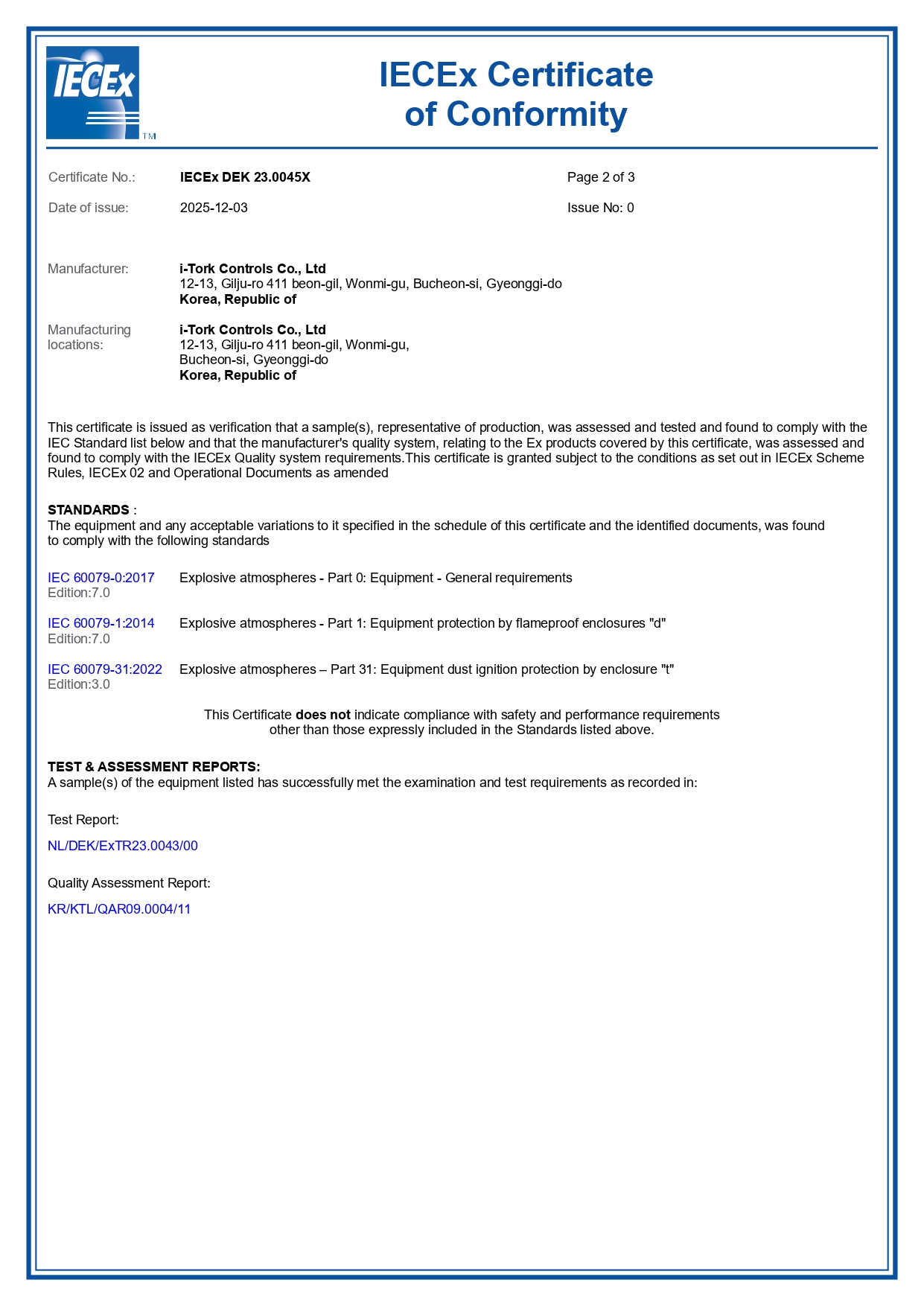 IECEx TM

IECEx Certificate of Conformity

Certificate No.: IECEx DEK 23.0045X Page 2 of 3

Date of issue: 2025-12-03 Issue No: 0

Manufacturer: i-Tork Controls Co., Ltd
12-13, Gilju-ro 411 beon-gil, Wonmi-gu, Bucheon-si, Gyeonggi-do
Korea, Republic of

Manufacturing locations: i-Tork Controls Co., Ltd
12-13, Gilju-ro 411 beon-gil, Wonmi-gu,
Bucheon-si, Gyeonggi-do
Korea, Republic of

This certificate is issued as verification that a sample(s), representative of production, was assessed and tested and found to comply with the IEC Standard list below and that the manufacturer's quality system, relating to the Ex products covered by this certificate, was assessed and found to comply with the IECEx Quality system requirements.This certificate is granted subject to the conditions as set out in IECEx Scheme Rules, IECEx 02 and Operational Documents as amended

STANDARDS :
The equipment and any acceptable variations to it specified in the schedule of this certificate and the identified documents, was found to comply with the following standards

IEC 60079-0:2017 Edition:7.0 Explosive atmospheres - Part 0: Equipment - General requirements

IEC 60079-1:2014 Edition:7.0 Explosive atmospheres - Part 1: Equipment protection by flameproof enclosures "d"

IEC 60079-31:2022 Edition:3.0 Explosive atmospheres – Part 31: Equipment dust ignition protection by enclosure "t"

This Certificate does not indicate compliance with safety and performance requirements other than those expressly included in the Standards listed above.

TEST & ASSESSMENT REPORTS:
A sample(s) of the equipment listed has successfully met the examination and test requirements as recorded in:

Test Report:

NL/DEK/ExTR23.0043/00

Quality Assessment Report:

KR/KTL/QAR09.0004/11